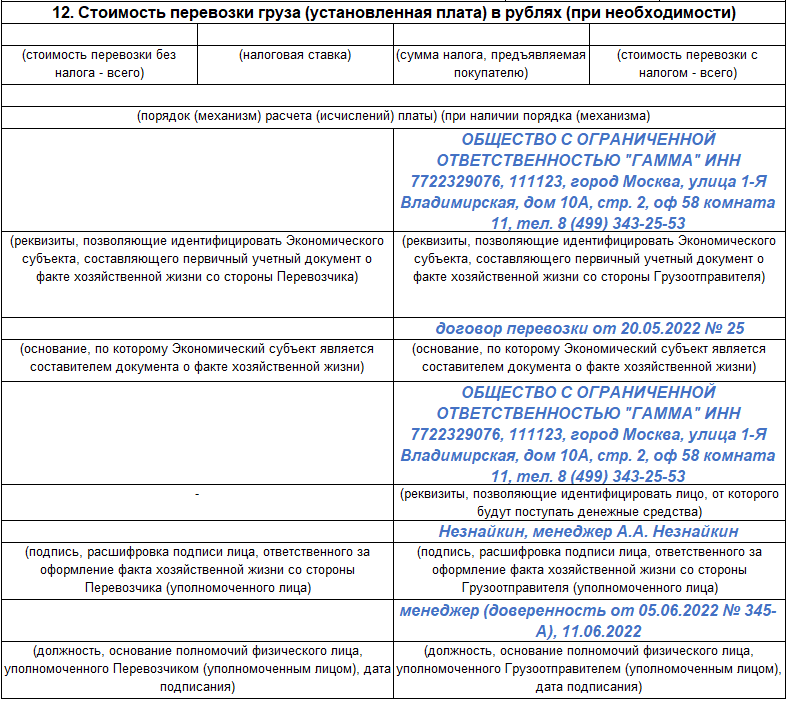 12. Стоимость перевозки груза (установленная плата) в рублях (при необходимости)

| | | | |
|---|---|---|---|
| (стоимость перевозки без налога - всего) | (налоговая ставка) | (сумма налога, предъявляемая покупателю) | (стоимость перевозки с налогом - всего) |

(порядок (механизм) расчета (исчислений) платы) (при наличии порядка (механизма)

| | |
|---|---|
| | ОБЩЕСТВО С ОГРАНИЧЕННОЙ ОТВЕТСТВЕННОСТЬЮ "ГАММА" ИНН 7722329076, 111123, город Москва, улица 1-Я Владимирская, дом 10А, стр. 2, оф 58 комната 11, тел. 8 (499) 343-25-53 |
| (реквизиты, позволяющие идентифицировать Экономического субъекта, составляющего первичный учетный документ о факте хозяйственной жизни со стороны Перевозчика) | (реквизиты, позволяющие идентифицировать Экономического субъекта, составляющего первичный учетный документ о факте хозяйственной жизни со стороны Грузоотправителя) |
| | договор перевозки от 20.05.2022 № 25 |
| (основание, по которому Экономический субъект является составителем документа о факте хозяйственной жизни) | (основание, по которому Экономический субъект является составителем документа о факте хозяйственной жизни) |
| | ОБЩЕСТВО С ОГРАНИЧЕННОЙ ОТВЕТСТВЕННОСТЬЮ "ГАММА" ИНН 7722329076, 111123, город Москва, улица 1-Я Владимирская, дом 10А, стр. 2, оф 58 комната 11, тел. 8 (499) 343-25-53 |
| - | (реквизиты, позволяющие идентифицировать лицо, от которого будут поступать денежные средства) |
| | Незнайкин, менеджер А.А. Незнайкин |
| (подпись, расшифровка подписи лица, ответственного за оформление факта хозяйственной жизни со стороны Перевозчика (уполномоченного лица) | (подпись, расшифровка подписи лица, ответственного за оформление факта хозяйственной жизни со стороны Грузоотправителя (уполномоченного лица) |
| | менеджер (доверенность от 05.06.2022 № 345-А), 11.06.2022 |
| (должность, основание полномочий физического лица, уполномоченного Перевозчиком (уполномоченным лицом), дата подписания) | (должность, основание полномочий физического лица, уполномоченного Грузоотправителем (уполномоченным лицом), дата подписания) |